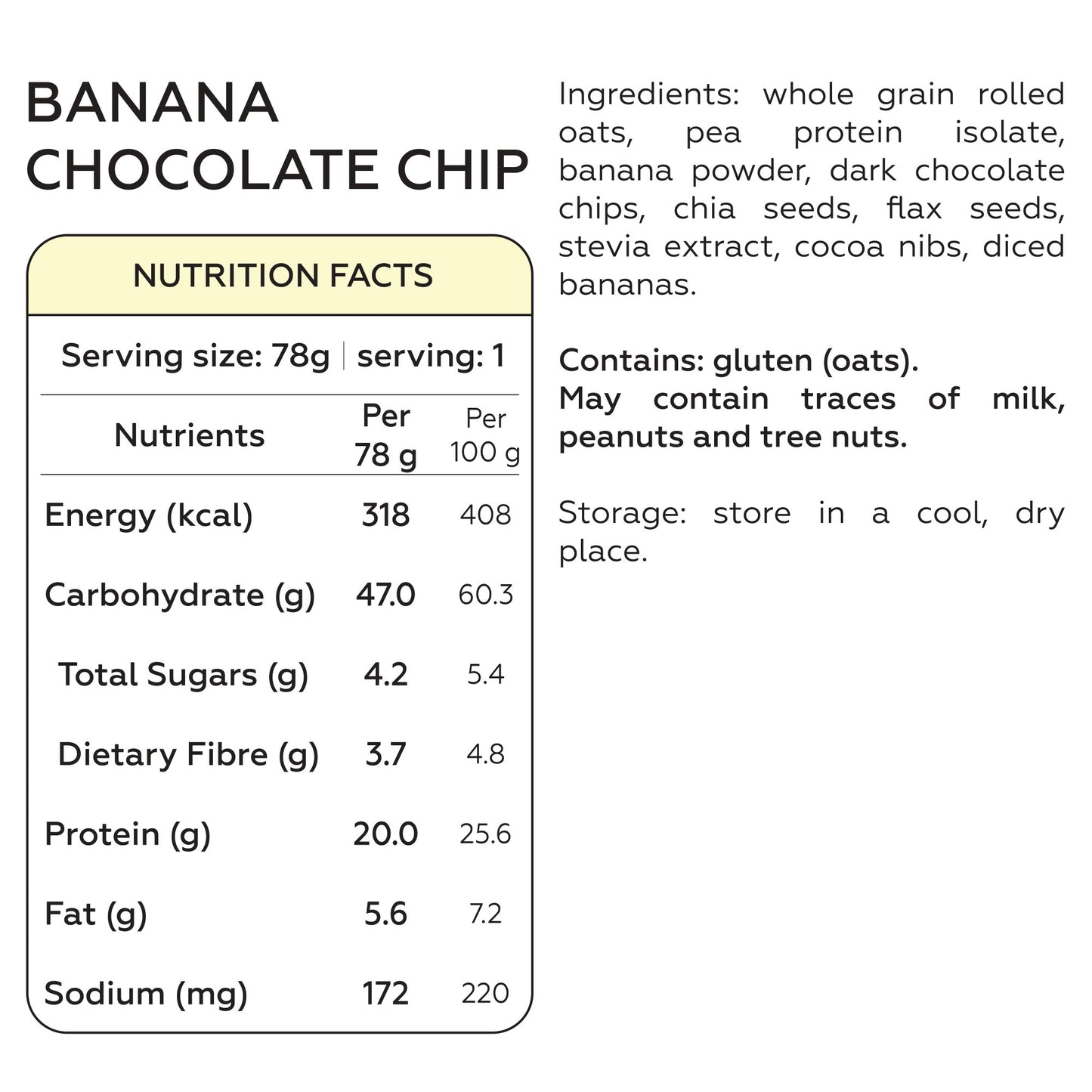 BANANA
CHOCOLATE CHIP

NUTRITION FACTS

Serving size: 78g | serving: 1

| Nutrients | Per 78 g | Per 100 g |
|---|---|---|
| Energy (kcal) | 318 | 408 |
| Carbohydrate (g) | 47.0 | 60.3 |
| Total Sugars (g) | 4.2 | 5.4 |
| Dietary Fibre (g) | 3.7 | 4.8 |
| Protein (g) | 20.0 | 25.6 |
| Fat (g) | 5.6 | 7.2 |
| Sodium (mg) | 172 | 220 |

Ingredients: whole grain rolled oats, pea protein isolate, banana powder, dark chocolate chips, chia seeds, flax seeds, stevia extract, cocoa nibs, diced bananas.

Contains: gluten (oats).
May contain traces of milk, peanuts and tree nuts.

Storage: store in a cool, dry place.